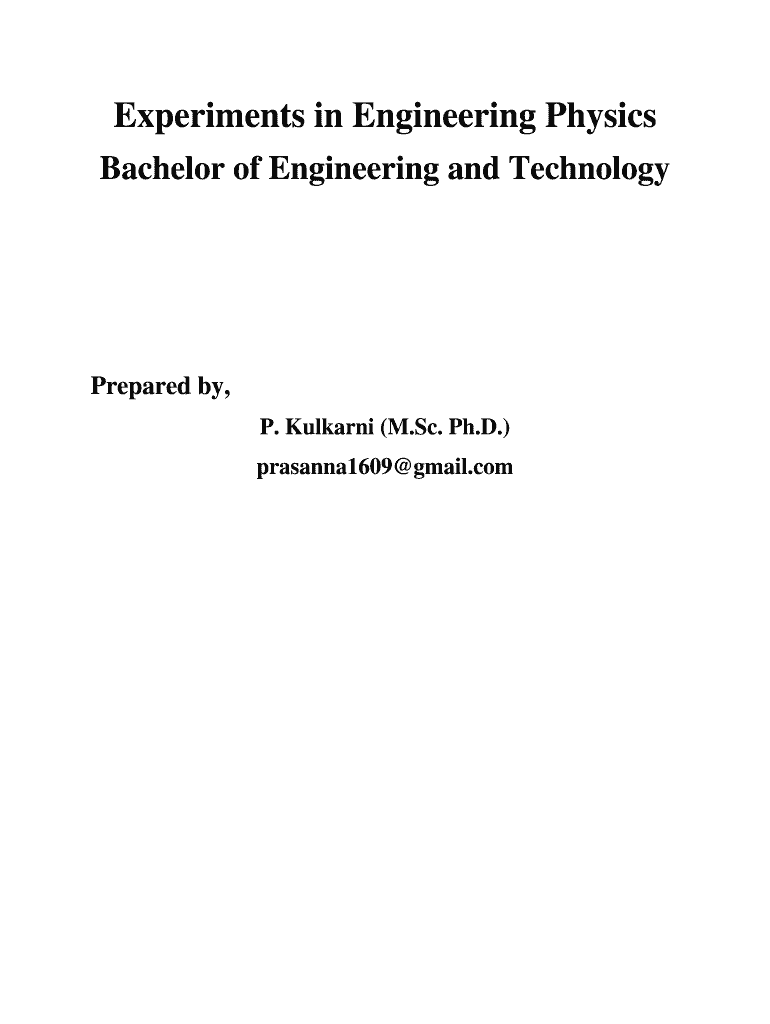 Experiments in Engineering Physics
Bachelor of Engineering and Technology

Prepared by,

P. Kulkarni (M.Sc. Ph.D.)
prasanna1609@gmail.com